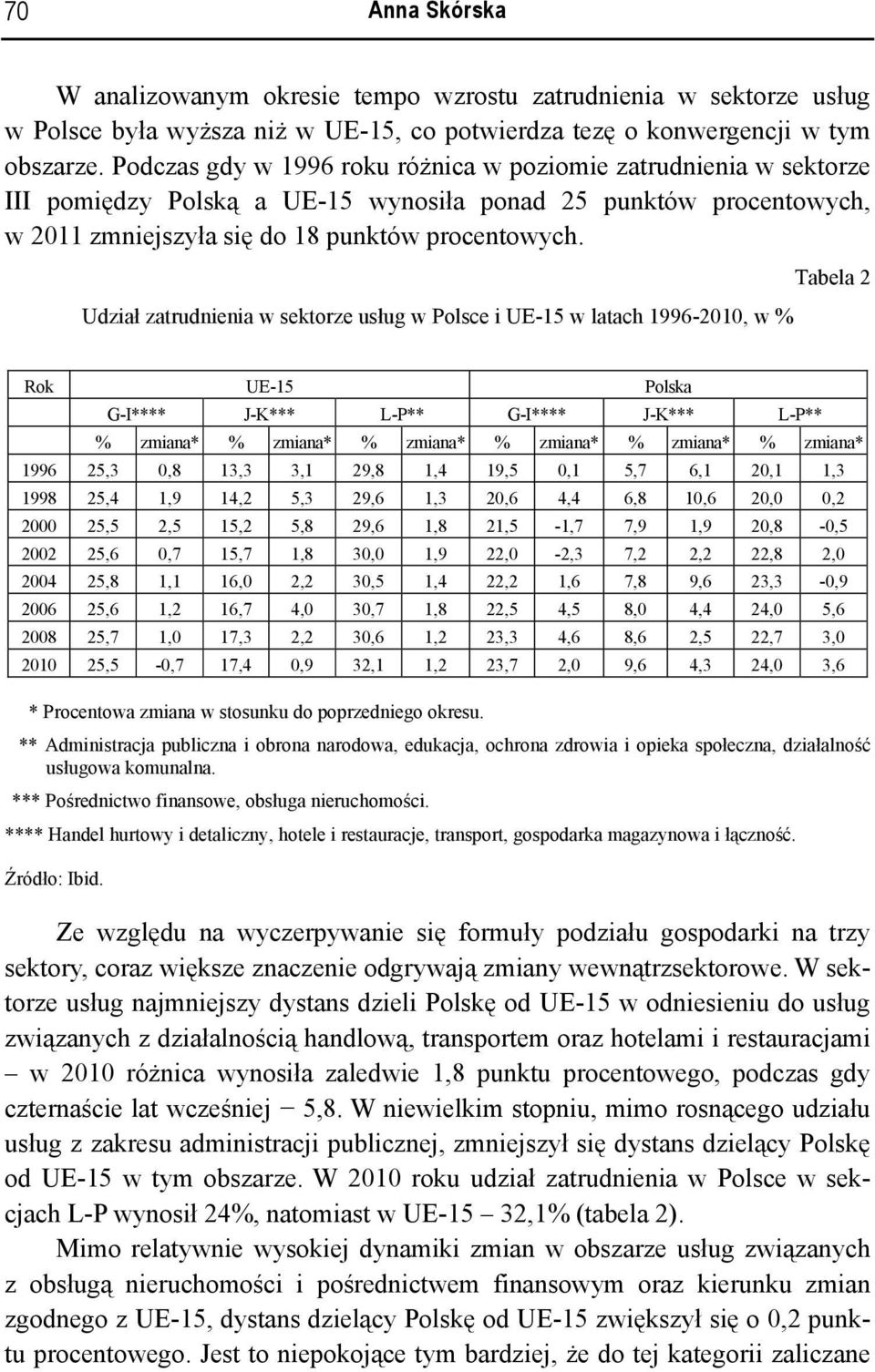 70 Anna Skórska

W analizowanym okresie tempo wzrostu zatrudnienia w sektorze usług w Polsce była wyższa niż w UE-15, co potwierdza tezę o konwergencji w tym obszarze. Podczas gdy w 1996 roku różnica w poziomie zatrudnienia w sektorze III pomiędzy Polską a UE-15 wynosiła ponad 25 punktów procentowych, w 2011 zmniejszyła się do 18 punktów procentowych.

Tabela 2

Udział zatrudnienia w sektorze usług w Polsce i UE-15 w latach 1996-2010, w %

| Rok | UE-15 | | | | | | Polska | | | | | |
|---|---|---|---|---|---|---|---|---|---|---|---|---|
| | G-I**** | | J-K*** | | L-P** | | G-I**** | | J-K*** | | L-P** | |
| | % | zmiana* | % | zmiana* | % | zmiana* | % | zmiana* | % | zmiana* | % | zmiana* |
| 1996 | 25,3 | 0,8 | 13,3 | 3,1 | 29,8 | 1,4 | 19,5 | 0,1 | 5,7 | 6,1 | 20,1 | 1,3 |
| 1998 | 25,4 | 1,9 | 14,2 | 5,3 | 29,6 | 1,3 | 20,6 | 4,4 | 6,8 | 10,6 | 20,0 | 0,2 |
| 2000 | 25,5 | 2,5 | 15,2 | 5,8 | 29,6 | 1,8 | 21,5 | -1,7 | 7,9 | 1,9 | 20,8 | -0,5 |
| 2002 | 25,6 | 0,7 | 15,7 | 1,8 | 30,0 | 1,9 | 22,0 | -2,3 | 7,2 | 2,2 | 22,8 | 2,0 |
| 2004 | 25,8 | 1,1 | 16,0 | 2,2 | 30,5 | 1,4 | 22,2 | 1,6 | 7,8 | 9,6 | 23,3 | -0,9 |
| 2006 | 25,6 | 1,2 | 16,7 | 4,0 | 30,7 | 1,8 | 22,5 | 4,5 | 8,0 | 4,4 | 24,0 | 5,6 |
| 2008 | 25,7 | 1,0 | 17,3 | 2,2 | 30,6 | 1,2 | 23,3 | 4,6 | 8,6 | 2,5 | 22,7 | 3,0 |
| 2010 | 25,5 | -0,7 | 17,4 | 0,9 | 32,1 | 1,2 | 23,7 | 2,0 | 9,6 | 4,3 | 24,0 | 3,6 |

* Procentowa zmiana w stosunku do poprzedniego okresu.
** Administracja publiczna i obrona narodowa, edukacja, ochrona zdrowia i opieka społeczna, działalność usługowa komunalna.
*** Pośrednictwo finansowe, obsługa nieruchomości.
**** Handel hurtowy i detaliczny, hotele i restauracje, transport, gospodarka magazynowa i łączność.

Źródło: Ibid.

Ze względu na wyczerpywanie się formuły podziału gospodarki na trzy sektory, coraz większe znaczenie odgrywają zmiany wewnątrzsektorowe. W sektorze usług najmniejszy dystans dzieli Polskę od UE-15 w odniesieniu do usług związanych z działalnością handlową, transportem oraz hotelami i restauracjami – w 2010 różnica wynosiła zaledwie 1,8 punktu procentowego, podczas gdy czternaście lat wcześniej − 5,8. W niewielkim stopniu, mimo rosnącego udziału usług z zakresu administracji publicznej, zmniejszył się dystans dzielący Polskę od UE-15 w tym obszarze. W 2010 roku udział zatrudnienia w Polsce w sekcjach L-P wynosił 24%, natomiast w UE-15 – 32,1% (tabela 2).

Mimo relatywnie wysokiej dynamiki zmian w obszarze usług związanych z obsługą nieruchomości i pośrednictwem finansowym oraz kierunku zmian zgodnego z UE-15, dystans dzielący Polskę od UE-15 zwiększył się o 0,2 punktu procentowego. Jest to niepokojące tym bardziej, że do tej kategorii zaliczane